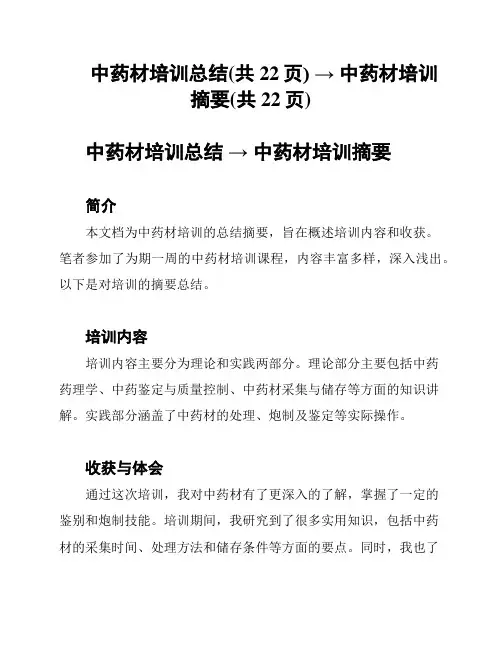 中药材培训总结(共 22 页) → 中药材培训摘要(共 22 页)

中药材培训总结 → 中药材培训摘要

简介

本文档为中药材培训的总结摘要，旨在概述培训内容和收获。笔者参加了为期一周的中药材培训课程，内容丰富多样，深入浅出。以下是对培训的摘要总结。

培训内容

培训内容主要分为理论和实践两部分。理论部分主要包括中药药理学、中药鉴定与质量控制、中药材采集与储存等方面的知识讲解。实践部分涵盖了中药材的处理、炮制及鉴定等实际操作。

收获与体会

通过这次培训，我对中药材有了更深入的了解，掌握了一定的鉴别和炮制技能。培训期间，我研究到了很多实用知识，包括中药材的采集时间、处理方法和储存条件等方面的要点。同时，我也了